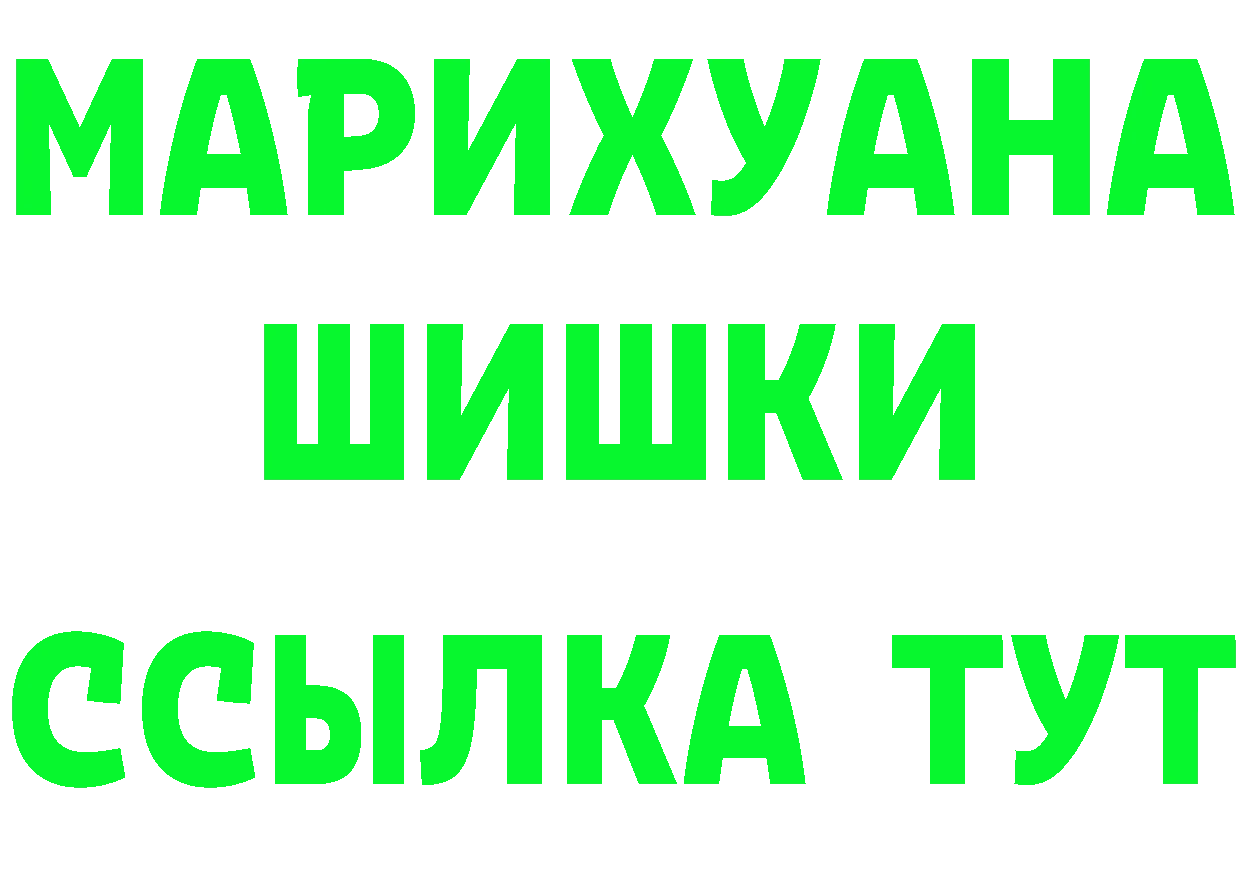 МАРИХУАНА
ШИШКИ
ССЫЛКА ТУТ